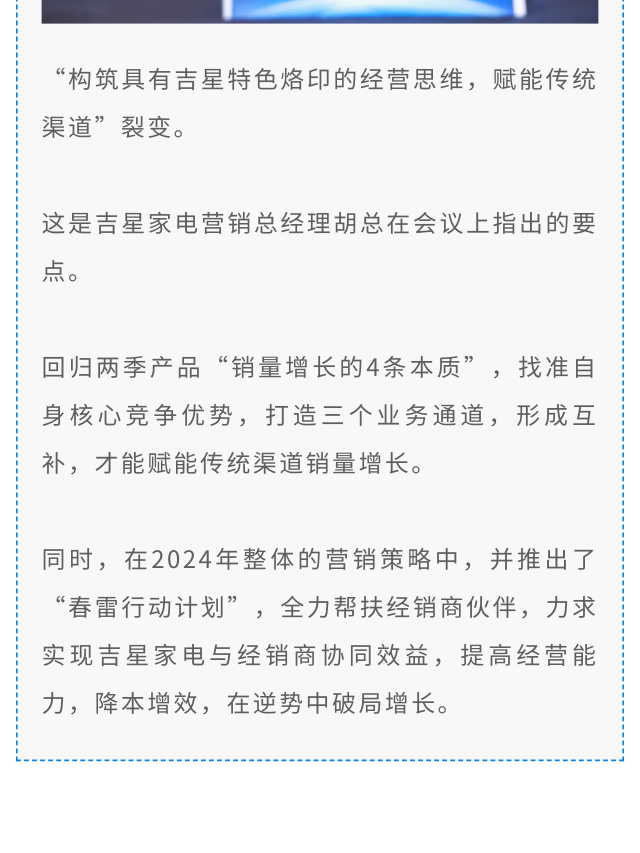 “构筑具有吉星特色烙印的经营思维，赋能传统渠道”裂变。

这是吉星家电营销总经理胡总在会议上指出的要点。

回归两季产品“销量增长的4条本质”，找准自身核心竞争优势，打造三个业务通道，形成互补，才能赋能传统渠道销量增长。

同时，在2024年整体的营销策略中，并推出了“春雷行动计划”，全力帮扶经销商伙伴，力求实现吉星家电与经销商协同效益，提高经营能力，降本增效，在逆势中破局增长。